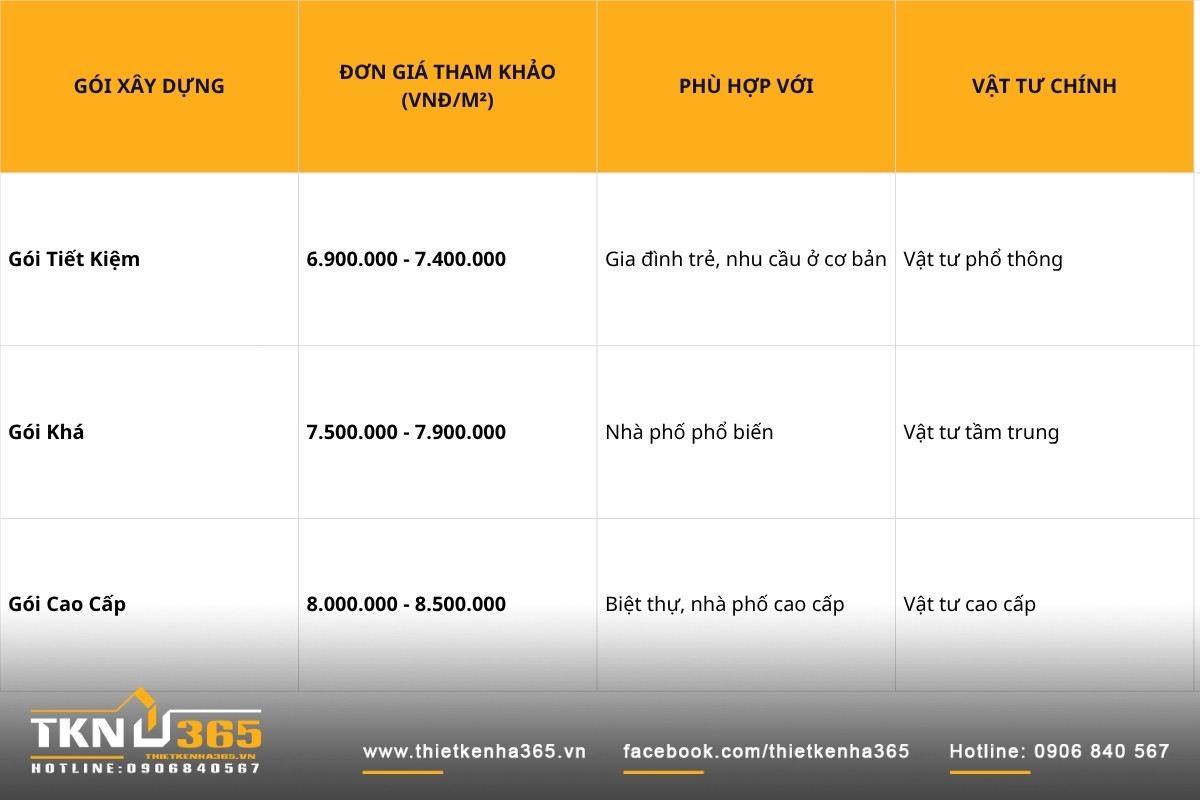 | GÓI XÂY DỰNG | ĐƠN GIÁ THAM KHẢO (VNĐ/M²) | PHÙ HỢP VỚI | VẬT TƯ CHÍNH |
|---|---|---|---|
| **Gói Tiết Kiệm** | **6.900.000 - 7.400.000** | Gia đình trẻ, nhu cầu ở cơ bản | Vật tư phổ thông |
| **Gói Khá** | **7.500.000 - 7.900.000** | Nhà phố phổ biến | Vật tư tầm trung |
| **Gói Cao Cấp** | **8.000.000 - 8.500.000** | Biệt thự, nhà phố cao cấp | Vật tư cao cấp |

TKN 365
THIETKENHA365.VN
HOTLINE:0906840567

www.thietkenha365.vn
facebook.com/thietkenha365
Hotline: 0906 840 567